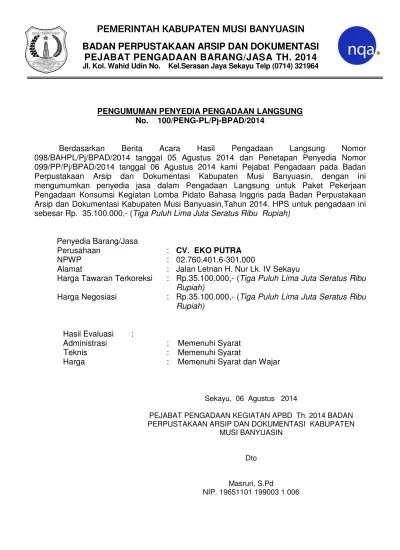 PEMERINTAH KABUPATEN MUSI BANYUASIN

BADAN PERPUSTAKAAN ARSIP DAN DOKUMENTASI
PEJABAT PENGADAAN BARANG/JASA TH. 2014
Jl. Kol. Wahid Udin No. Kel.Serasan Jaya Sekayu Telp (0714) 321964

nqa.

PENGUMUMAN PENYEDIA PENGADAAN LANGSUNG
No. 100/PENG-PL/Pj-BPAD/2014

Berdasarkan Berita Acara Hasil Pengadaan Langsung Nomor 098/BAHPL/Pj/BPAD/2014 tanggal 05 Agustus 2014 dan Penetapan Penyedia Nomor 099/PP/Pj/BPAD/2014 tanggal 06 Agustus 2014 kami Pejabat Pengadaan pada Badan Perpustakaan Arsip dan Dokumentasi Kabupaten Musi Banyuasin, dengan ini mengumumkan penyedia jasa dalam Pengadaan Langsung untuk Paket Pekerjaan Pengadaan Konsumsi Kegiatan Lomba Pidato Bahasa Inggris pada Badan Perpustakaan Arsip dan Dokumentasi Kabupaten Musi Banyuasin,Tahun 2014. HPS untuk pengadaan ini sebesar Rp. 35.100.000,- (Tiga Puluh Lima Juta Seratus Ribu Rupiah)

Penyedia Barang/Jasa
Perusahaan : CV. EKO PUTRA
NPWP : 02.760.401.6-301.000
Alamat : Jalan Letnan H. Nur Lk. IV Sekayu
Harga Tawaran Terkoreksi : Rp.35.100.000,- (Tiga Puluh Lima Juta Seratus Ribu Rupiah)
Harga Negosiasi : Rp.35.100.000,- (Tiga Puluh Lima Juta Seratus Ribu Rupiah)

Hasil Evaluasi :
Administrasi : Memenuhi Syarat
Teknis : Memenuhi Syarat
Harga : Memenuhi Syarat dan Wajar

Sekayu, 06 Agustus 2014

PEJABAT PENGADAAN KEGIATAN APBD Th. 2014 BADAN PERPUSTAKAAN ARSIP DAN DOKUMENTASI KABUPATEN MUSI BANYUASIN

Dto

Masruri, S.Pd
NIP. 19651101 199003 1 006